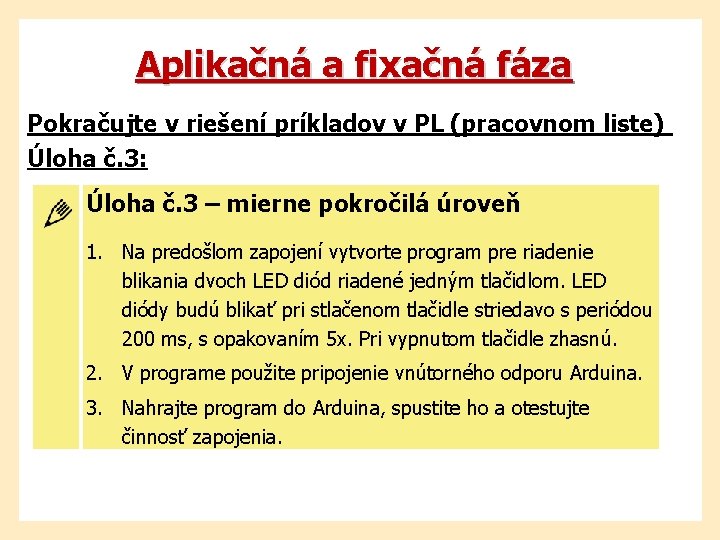 Aplikačná a fixačná fáza

Pokračujte v riešení príkladov v PL (pracovnom liste)
Úloha č.3:

Úloha č.3 – mierne pokročilá úroveň

1. Na predošlom zapojení vytvorte program pre riadenie blikania dvoch LED diód riadené jedným tlačidlom. LED diódy budú blikať pri stlačenom tlačidle striedavo s periódou 200 ms, s opakovaním 5x. Pri vypnutom tlačidle zhasnú.
2. V programe použite pripojenie vnútorného odporu Arduina.
3. Nahrajte program do Arduina, spustite ho a otestujte činnosť zapojenia.